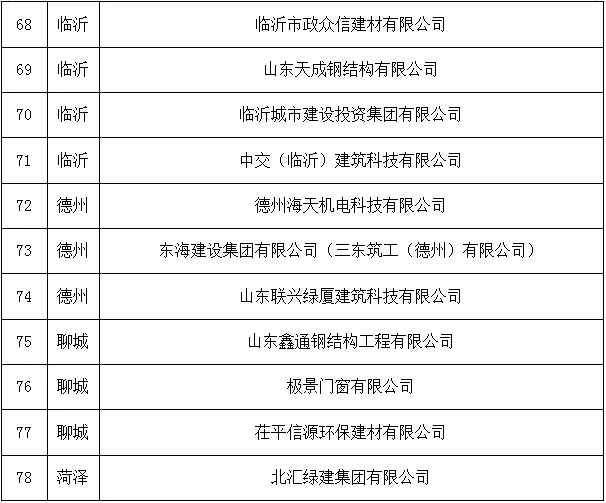 | 68 | 临沂 | 临沂市政众信建材有限公司 |
|---|---|---|
| 69 | 临沂 | 山东天成钢结构有限公司 |
| 70 | 临沂 | 临沂城市建设投资集团有限公司 |
| 71 | 临沂 | 中交（临沂）建筑科技有限公司 |
| 72 | 德州 | 德州海天机电科技有限公司 |
| 73 | 德州 | 东海建设集团有限公司（三东筑工（德州）有限公司） |
| 74 | 德州 | 山东联兴绿厦建筑科技有限公司 |
| 75 | 聊城 | 山东鑫通钢结构工程有限公司 |
| 76 | 聊城 | 极景门窗有限公司 |
| 77 | 聊城 | 茌平信源环保建材有限公司 |
| 78 | 菏泽 | 北汇绿建集团有限公司 |